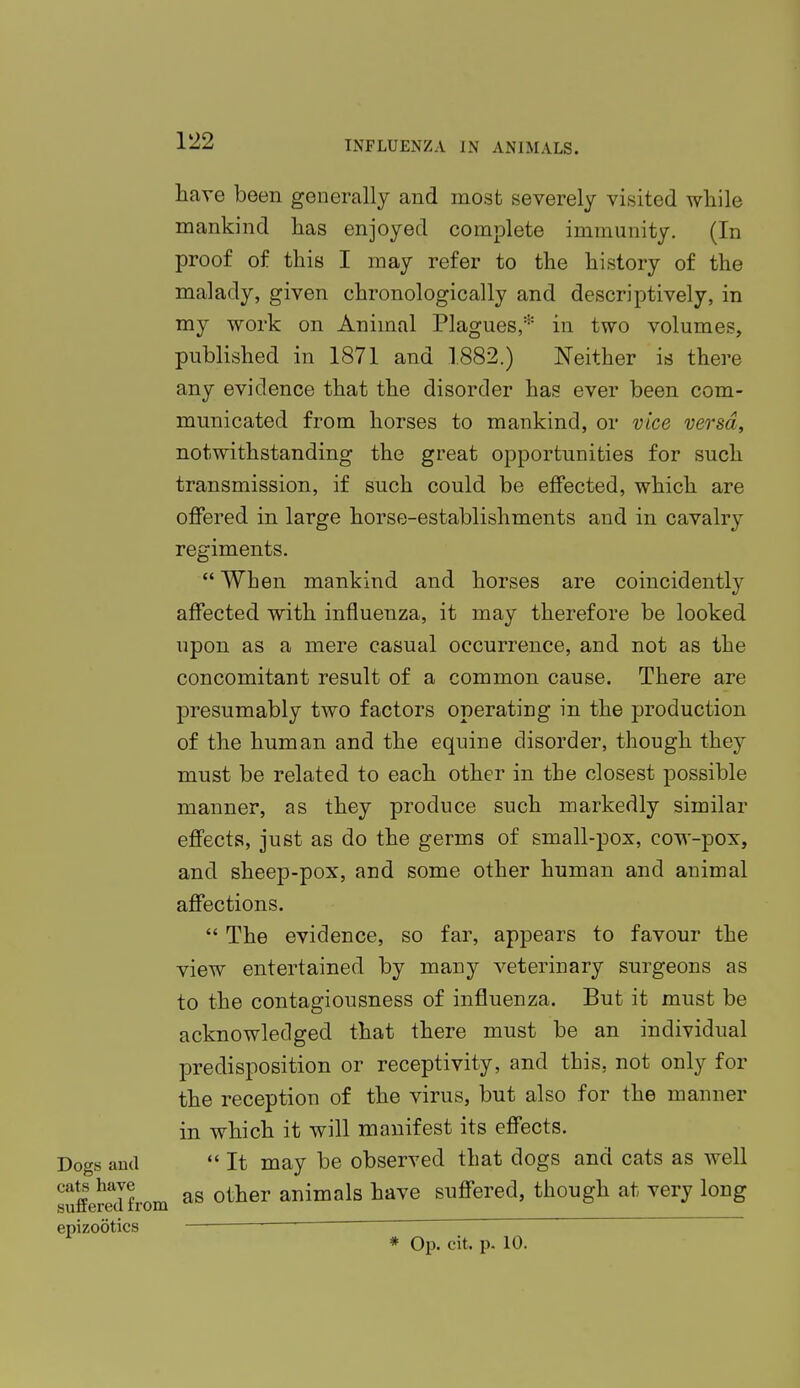 122 INFLUENZA IN ANIMALS.

have been generally and most severely visited while mankind has enjoyed complete immunity. (In proof of this I may refer to the history of the malady, given chronologically and descriptively, in my work on Animal Plagues,* in two volumes, published in 1871 and 1882.) Neither is there any evidence that the disorder has ever been communicated from horses to mankind, or vice versâ, notwithstanding the great opportunities for such transmission, if such could be effected, which are offered in large horse-establishments and in cavalry regiments.

"When mankind and horses are coincidently affected with influenza, it may therefore be looked upon as a mere casual occurrence, and not as the concomitant result of a common cause. There are presumably two factors operating in the production of the human and the equine disorder, though they must be related to each other in the closest possible manner, as they produce such markedly similar effects, just as do the germs of small-pox, cow-pox, and sheep-pox, and some other human and animal affections.

"The evidence, so far, appears to favour the view entertained by many veterinary surgeons as to the contagiousness of influenza. But it must be acknowledged that there must be an individual predisposition or receptivity, and this, not only for the reception of the virus, but also for the manner in which it will manifest its effects.

Dogs and cats have suffered from epizoötics

"It may be observed that dogs and cats as well as other animals have suffered, though at very long

* Op. cit. p. 10.